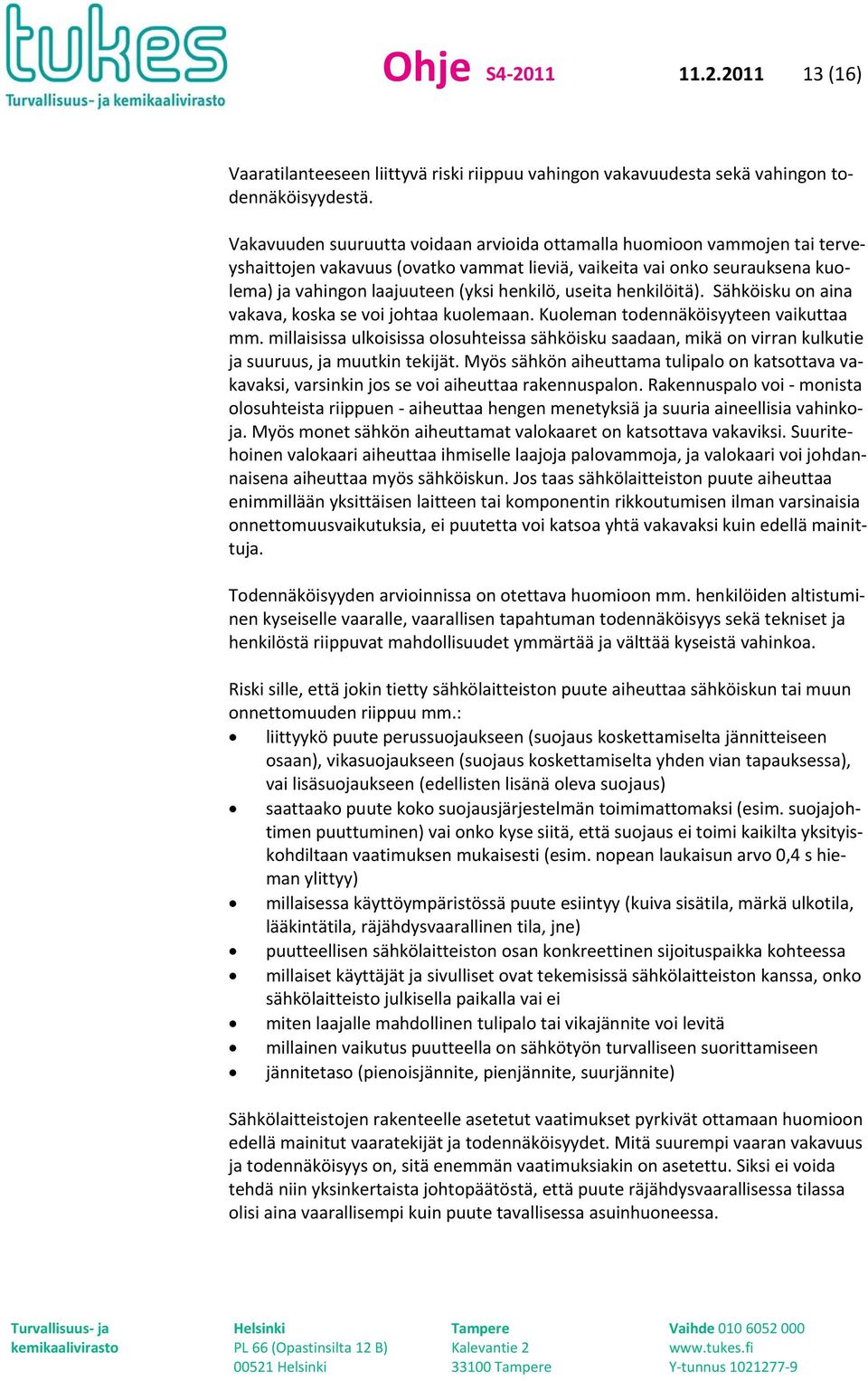 tukes
Turvallisuus- ja kemikaalivirasto

Ohje S4-2011 11.2.2011 13 (16)

Vaaratilanteeseen liittyvä riski riippuu vahingon vakavuudesta sekä vahingon todennäköisyydestä.

Vakavuuden suuruutta voidaan arvioida ottamalla huomioon vammojen tai terveyshaittojen vakavuus (ovatko vammat lieviä, vaikeita vai onko seurauksena kuolema) ja vahingon laajuuteen (yksi henkilö, useita henkilöitä). Sähköisku on aina vakava, koska se voi johtaa kuolemaan. Kuoleman todennäköisyyteen vaikuttaa mm. millaisissa ulkoisissa olosuhteissa sähköisku saadaan, mikä on virran kulkutie ja suuruus, ja muutkin tekijät. Myös sähkön aiheuttama tulipalo on katsottava vakavaksi, varsinkin jos se voi aiheuttaa rakennuspalon. Rakennuspalo voi - monista olosuhteista riippuen - aiheuttaa hengen menetyksiä ja suuria aineellisia vahinkoja. Myös monet sähkön aiheuttamat valokaaret on katsottava vakaviksi. Suuritehoinen valokaari aiheuttaa ihmiselle laajoja palovammoja, ja valokaari voi johdannaisena aiheuttaa myös sähköiskun. Jos taas sähkölaitteiston puute aiheuttaa enimmillään yksittäisen laitteen tai komponentin rikkoutumisen ilman varsinaisia onnettomuusvaikutuksia, ei puutetta voi katsoa yhtä vakavaksi kuin edellä mainittuja.

Todennäköisyyden arvioinnissa on otettava huomioon mm. henkilöiden altistuminen kyseiselle vaaralle, vaarallisen tapahtuman todennäköisyys sekä tekniset ja henkilöstä riippuvat mahdollisuudet ymmärtää ja välttää kyseistä vahinkoa.

Riski sille, että jokin tietty sähkölaitteiston puute aiheuttaa sähköiskun tai muun onnettomuuden riippuu mm.:
• liittyykö puute perussuojaukseen (suojaus koskettamiselta jännitteiseen osaan), vikasuojaukseen (suojaus koskettamiselta yhden vian tapauksessa), vai lisäsuojaukseen (edellisten lisänä oleva suojaus)
• saattaako puute koko suojausjärjestelmän toimimattomaksi (esim. suojajohtimen puuttuminen) vai onko kyse siitä, että suojaus ei toimi kaikilta yksityiskohdiltaan vaatimuksen mukaisesti (esim. nopean laukaisun arvo 0,4 s hieman ylittyy)
• millaisessa käyttöympäristössä puute esiintyy (kuiva sisätila, märkä ulkotila, lääkintätila, räjähdysvaarallinen tila, jne)
• puutteellisen sähkölaitteiston osan konkreettinen sijoituspaikka kohteessa
• millaiset käyttäjät ja sivulliset ovat tekemisissä sähkölaitteiston kanssa, onko sähkölaitteisto julkisella paikalla vai ei
• miten laajalle mahdollinen tulipalo tai vikajännite voi levitä
• millainen vaikutus puutteella on sähkötyön turvalliseen suorittamiseen
• jännitetaso (pienoisjännite, pienjännite, suurjännite)

Sähkölaitteistojen rakenteelle asetetut vaatimukset pyrkivät ottamaan huomioon edellä mainitut vaaratekijät ja todennäköisyydet. Mitä suurempi vaaran vakavuus ja todennäköisyys on, sitä enemmän vaatimuksiakin on asetettu. Siksi ei voida tehdä niin yksinkertaista johtopäätöstä, että puute räjähdysvaarallisessa tilassa olisi aina vaarallisempi kuin puute tavallisessa asuinhuoneessa.

Turvallisuus- ja kemikaalivirasto

Helsinki
PL 66 (Opastinsilta 12 B)
00521 Helsinki

Tampere
Kalevantie 2
33100 Tampere

Vaihde 010 6052 000
www.tukes.fi
Y-tunnus 1021277-9